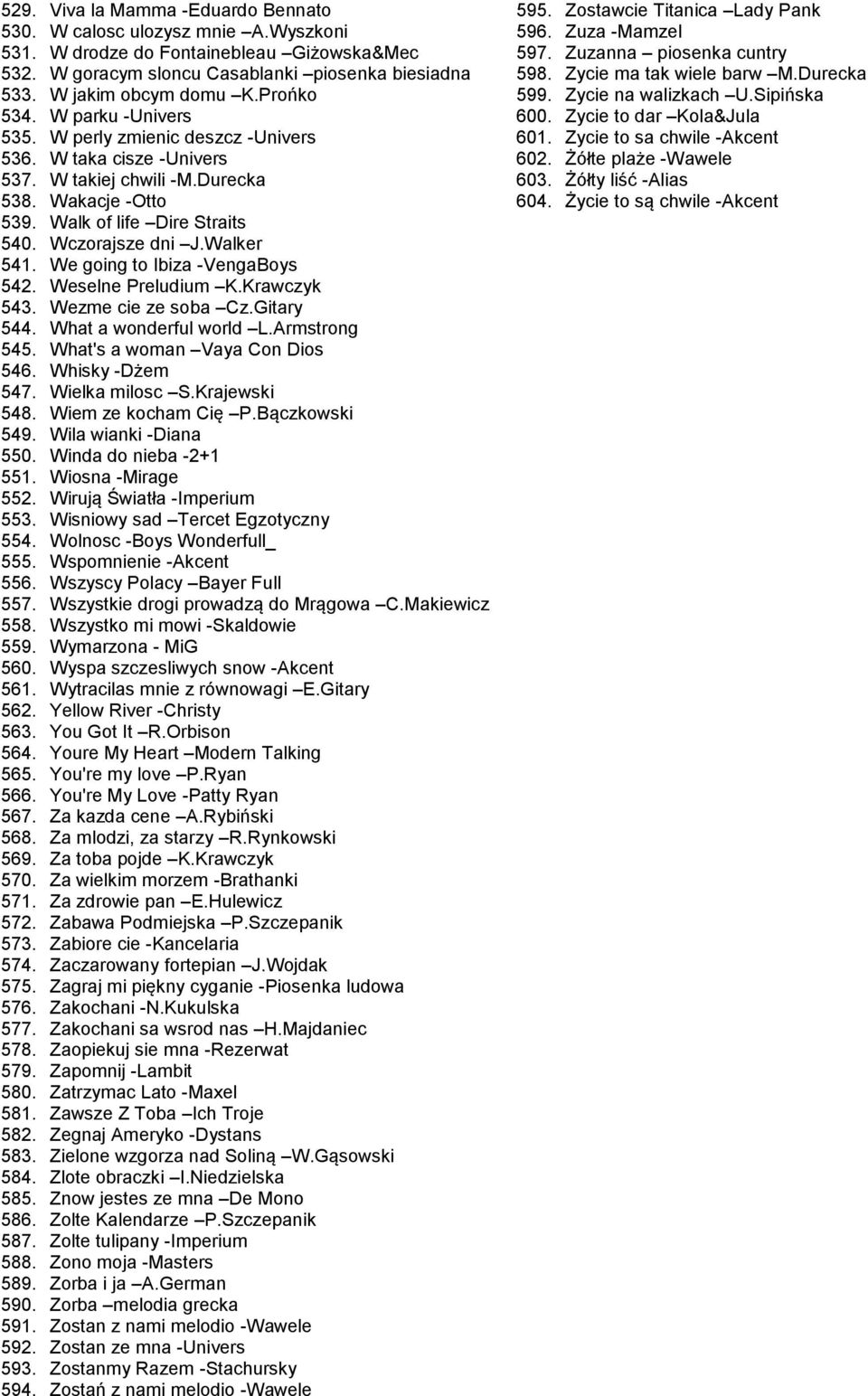 529. Viva la Mamma -Eduardo Bennato
530. W calosc ulozysz mnie –A.Wyszkoni
531. W drodze do Fontainebleau –Giżowska&Mec
532. W goracym sloncu Casablanki –piosenka biesiadna
533. W jakim obcym domu –K.Prońko
534. W parku -Univers
535. W perly zmienic deszcz -Univers
536. W taka cisze -Univers
537. W takiej chwili -M.Durecka
538. Wakacje -Otto
539. Walk of life –Dire Straits
540. Wczorajsze dni –J.Walker
541. We going to Ibiza -VengaBoys
542. Weselne Preludium –K.Krawczyk
543. Wezme cie ze soba –Cz.Gitary
544. What a wonderful world –L.Armstrong
545. What's a woman –Vaya Con Dios
546. Whisky -Dżem
547. Wielka milosc –S.Krajewski
548. Wiem ze kocham Cię –P.Bączkowski
549. Wila wianki -Diana
550. Winda do nieba -2+1
551. Wiosna -Mirage
552. Wirują Światła -Imperium
553. Wisniowy sad –Tercet Egzotyczny
554. Wolnosc -Boys Wonderfull_
555. Wspomnienie -Akcent
556. Wszyscy Polacy –Bayer Full
557. Wszystkie drogi prowadzą do Mrągowa –C.Makiewicz
558. Wszystko mi mowi -Skaldowie
559. Wymarzona - MiG
560. Wyspa szczesliwych snow -Akcent
561. Wytracilas mnie z równowagi –E.Gitary
562. Yellow River -Christy
563. You Got It –R.Orbison
564. Youre My Heart –Modern Talking
565. You're my love –P.Ryan
566. You're My Love -Patty Ryan
567. Za kazda cene –A.Rybiński
568. Za mlodzi, za starzy –R.Rynkowski
569. Za toba pojde –K.Krawczyk
570. Za wielkim morzem -Brathanki
571. Za zdrowie pan –E.Hulewicz
572. Zabawa Podmiejska –P.Szczepanik
573. Zabiore cie -Kancelaria
574. Zaczarowany fortepian –J.Wojdak
575. Zagraj mi piękny cyganie -Piosenka ludowa
576. Zakochani -N.Kukulska
577. Zakochani sa wsrod nas –H.Majdaniec
578. Zaopiekuj sie mna -Rezerwat
579. Zapomnij -Lambit
580. Zatrzymac Lato -Maxel
581. Zawsze Z Toba –Ich Troje
582. Zegnaj Ameryko -Dystans
583. Zielone wzgorza nad Soliną –W.Gąsowski
584. Zlote obraczki –I.Niedzielska
585. Znow jestes ze mna –De Mono
586. Zolte Kalendarze –P.Szczepanik
587. Zolte tulipany -Imperium
588. Zono moja -Masters
589. Zorba i ja –A.German
590. Zorba –melodia grecka
591. Zostan z nami melodio -Wawele
592. Zostan ze mna -Univers
593. Zostanmy Razem -Stachursky
594. Zostań z nami melodio -Wawele
595. Zostawcie Titanica –Lady Pank
596. Zuza -Mamzel
597. Zuzanna – piosenka cuntry
598. Zycie ma tak wiele barw –M.Durecka
599. Zycie na walizkach –U.Sipińska
600. Zycie to dar –Kola&Jula
601. Zycie to sa chwile -Akcent
602. Żółte plaże -Wawele
603. Żółty liść -Alias
604. Życie to są chwile -Akcent